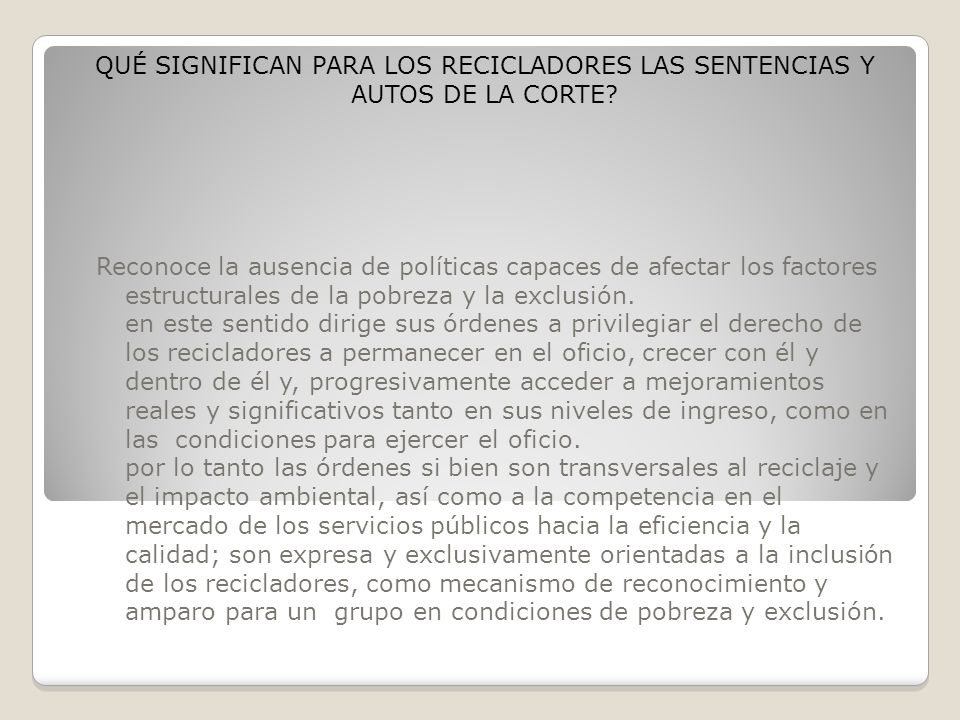 QUÉ SIGNIFICAN PARA LOS RECICLADORES LAS SENTENCIAS Y AUTOS DE LA CORTE?

Reconoce la ausencia de políticas capaces de afectar los factores estructurales de la pobreza y la exclusión.
en este sentido dirige sus órdenes a privilegiar el derecho de los recicladores a permanecer en el oficio, crecer con él y dentro de él y, progresivamente acceder a mejoramientos reales y significativos tanto en sus niveles de ingreso, como en las condiciones para ejercer el oficio.
por lo tanto las órdenes si bien son transversales al reciclaje y el impacto ambiental, así como a la competencia en el mercado de los servicios públicos hacia la eficiencia y la calidad; son expresa y exclusivamente orientadas a la inclusión de los recicladores, como mecanismo de reconocimiento y amparo para un grupo en condiciones de pobreza y exclusión.